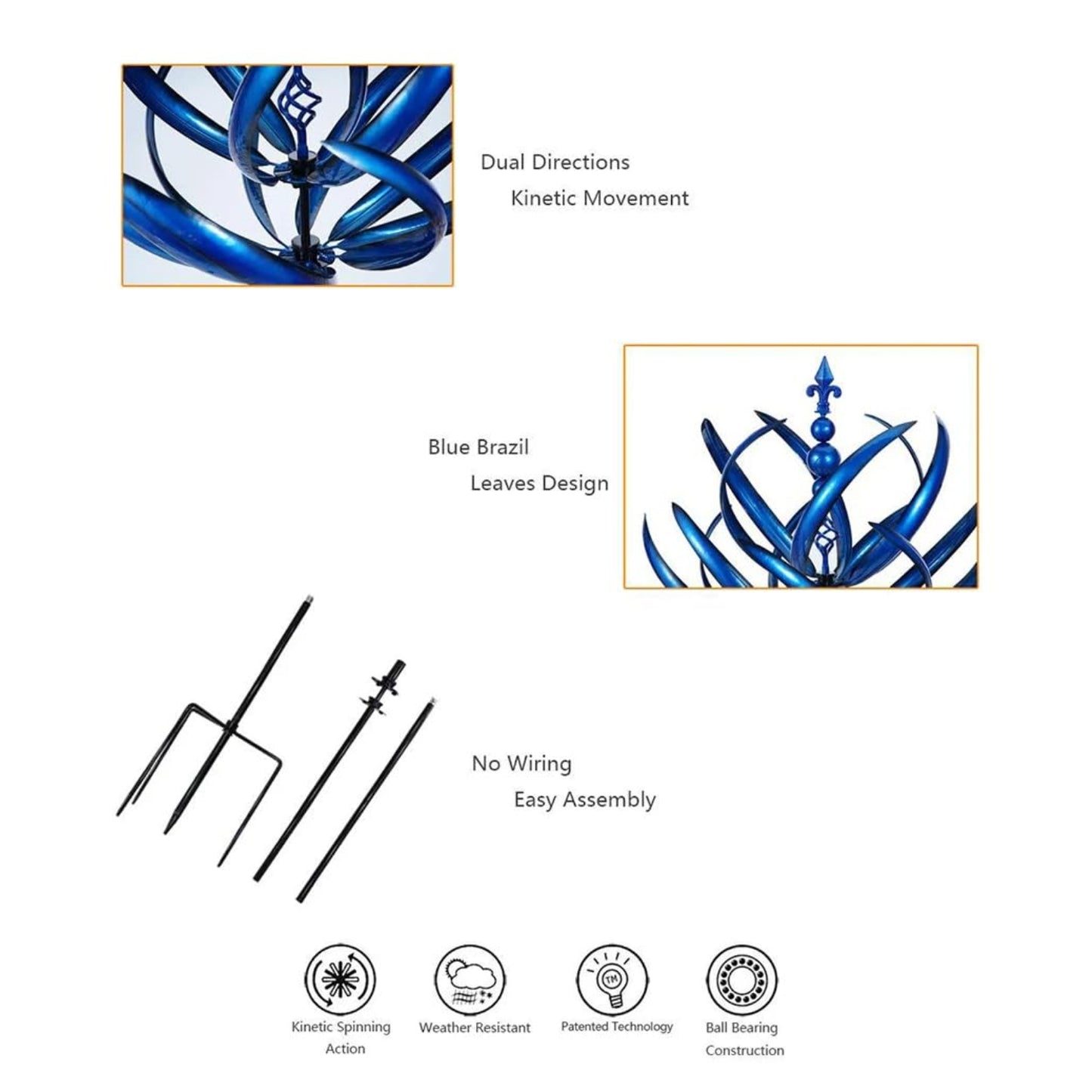 Dual Directions
Kinetic Movement

Blue Brazil
Leaves Design

No Wiring
Easy Assembly

Kinetic Spinning Action

Weather Resistant

Patented Technology

Ball Bearing Construction